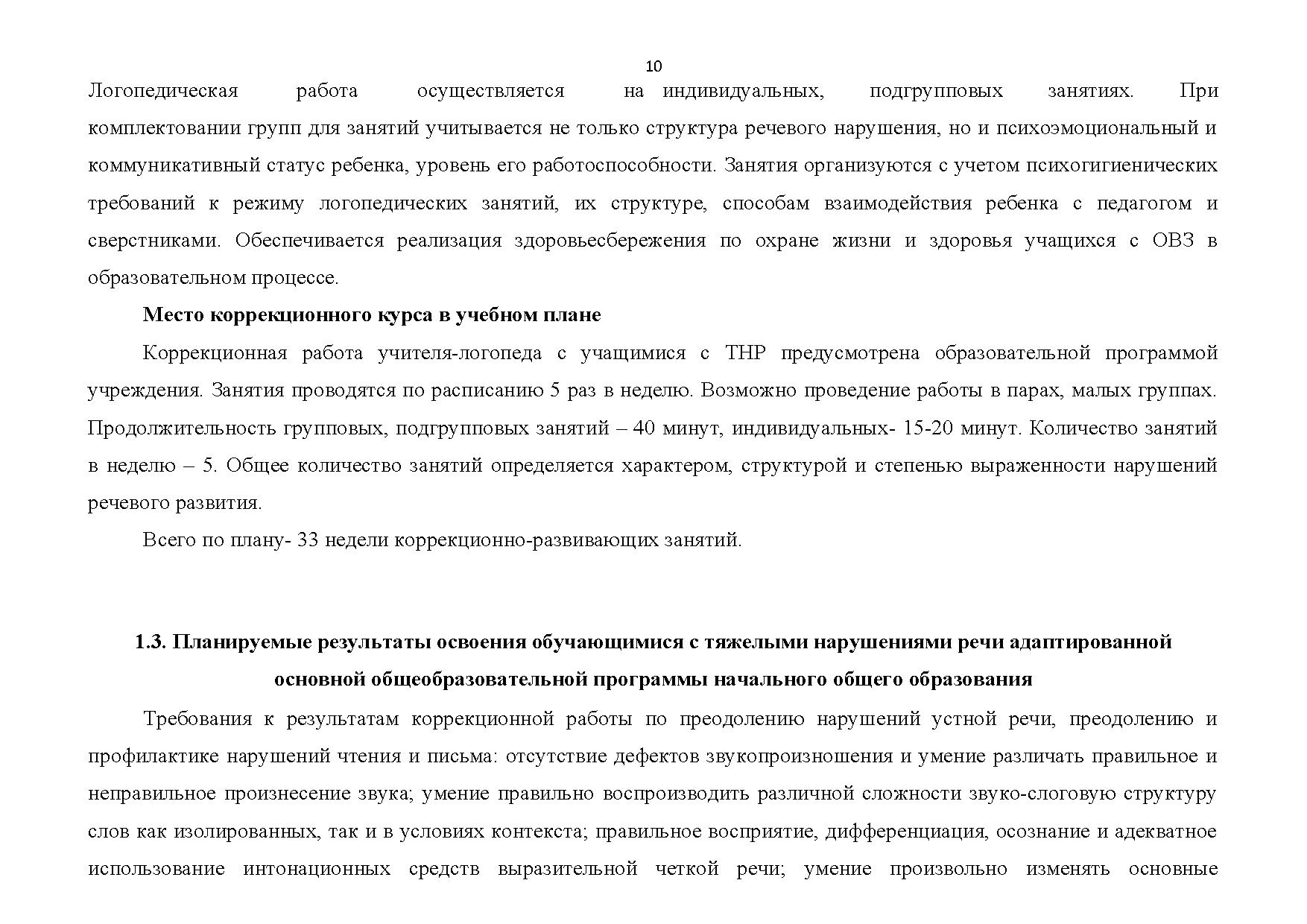 10

Логопедическая работа осуществляется на индивидуальных, подгрупповых занятиях. При комплектовании групп для занятий учитывается не только структура речевого нарушения, но и психоэмоциональный и коммуникативный статус ребенка, уровень его работоспособности. Занятия организуются с учетом психогигиенических требований к режиму логопедических занятий, их структуре, способам взаимодействия ребенка с педагогом и сверстниками. Обеспечивается реализация здоровьесбережения по охране жизни и здоровья учащихся с ОВЗ в образовательном процессе.

Место коррекционного курса в учебном плане

Коррекционная работа учителя-логопеда с учащимися с ТНР предусмотрена образовательной программой учреждения. Занятия проводятся по расписанию 5 раз в неделю. Возможно проведение работы в парах, малых группах. Продолжительность групповых, подгрупповых занятий – 40 минут, индивидуальных- 15-20 минут. Количество занятий в неделю – 5. Общее количество занятий определяется характером, структурой и степенью выраженности нарушений речевого развития.

Всего по плану- 33 недели коррекционно-развивающих занятий.

1.3. Планируемые результаты освоения обучающимися с тяжелыми нарушениями речи адаптированной основной общеобразовательной программы начального общего образования

Требования к результатам коррекционной работы по преодолению нарушений устной речи, преодолению и профилактике нарушений чтения и письма: отсутствие дефектов звукопроизношения и умение различать правильное и неправильное произнесение звука; умение правильно воспроизводить различной сложности звуко-слоговую структуру слов как изолированных, так и в условиях контекста; правильное восприятие, дифференциация, осознание и адекватное использование интонационных средств выразительной четкой речи; умение произвольно изменять основные